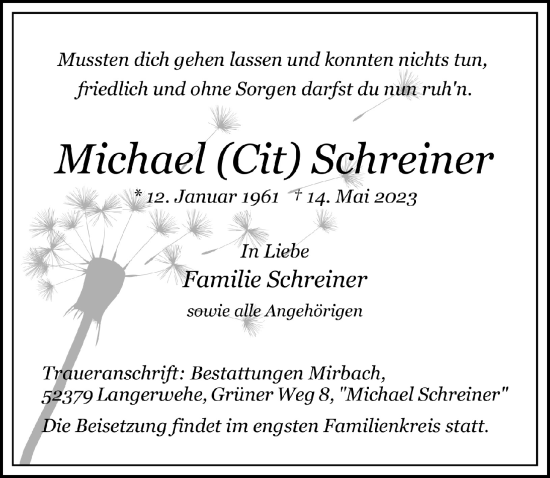 Mussten dich gehen lassen und konnten nichts tun, friedlich und ohne Sorgen darfst du nun ruh'n.

Michael (Cit) Schreiner

* 12. Januar 1961 † 14. Mai 2023

In Liebe
Familie Schreiner
sowie alle Angehörigen

Traueranschrift: Bestattungen Mirbach, 52379 Langerwehe, Grüner Weg 8, "Michael Schreiner"

Die Beisetzung findet im engsten Familienkreis statt.